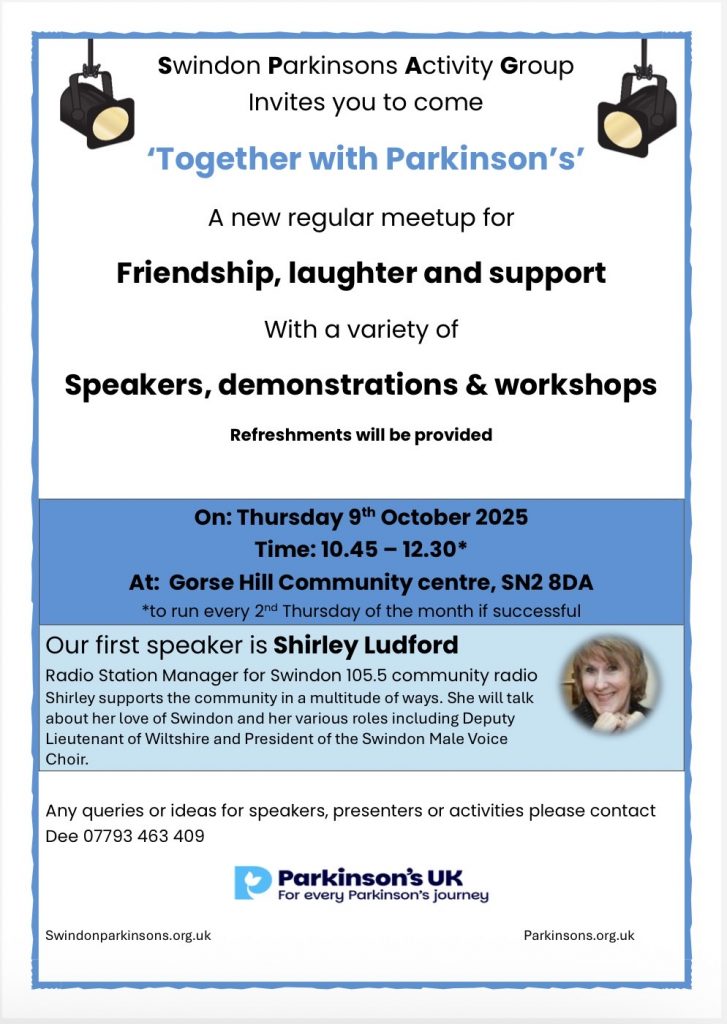 Swindon Parkinsons Activity Group
Invites you to come

'Together with Parkinson's'

A new regular meetup for

Friendship, laughter and support

With a variety of

Speakers, demonstrations & workshops

Refreshments will be provided

On: Thursday 9$^{th}$ October 2025
Time: 10.45 – 12.30*
At: Gorse Hill Community centre, SN2 8DA
*to run every 2$^{nd}$ Thursday of the month if successful

Our first speaker is Shirley Ludford

Radio Station Manager for Swindon 105.5 community radio
Shirley supports the community in a multitude of ways. She will talk about her love of Swindon and her various roles including Deputy Lieutenant of Wiltshire and President of the Swindon Male Voice Choir.

Any queries or ideas for speakers, presenters or activities please contact Dee 07793 463 409

Parkinson's UK
For every Parkinson's journey

Swindonparkinsons.org.uk

Parkinsons.org.uk